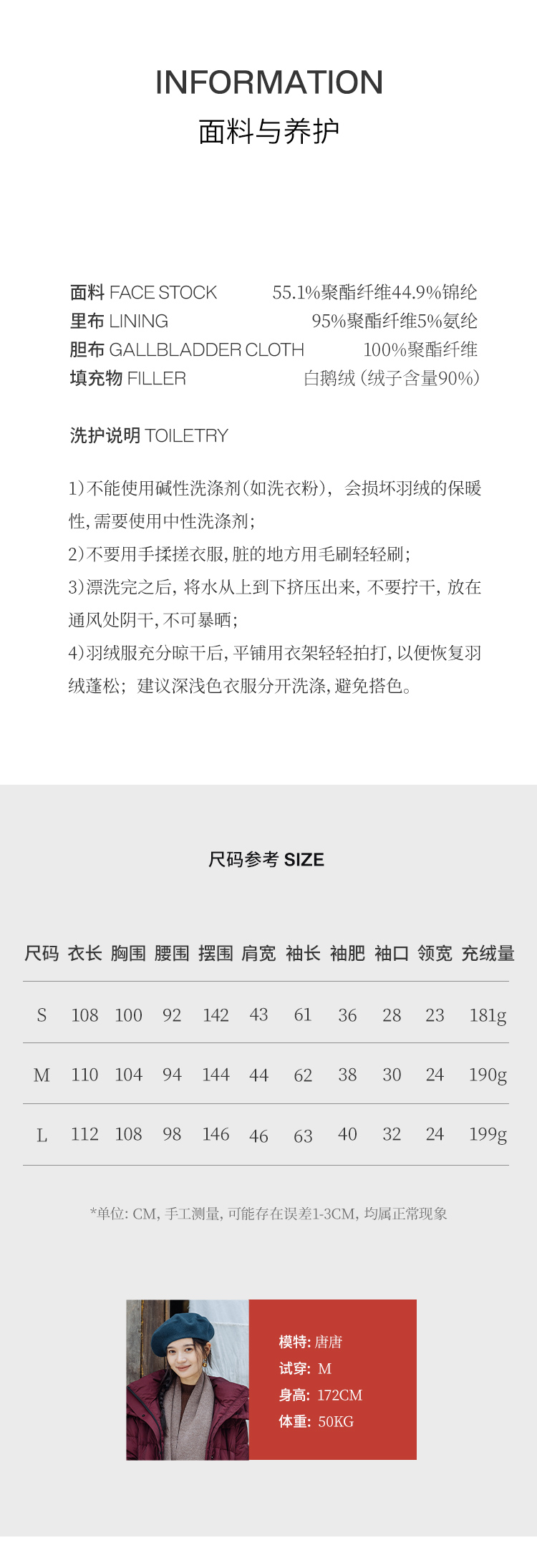 INFORMATION
面料与养护

面料 FACE STOCK 55.1%聚酯纤维44.9%锦纶
里布 LINING 95%聚酯纤维5%氨纶
胆布 GALLBLADDER CLOTH 100%聚酯纤维
填充物 FILLER 白鹅绒（绒子含量90%）

洗护说明 TOILETRY

1）不能使用碱性洗涤剂（如洗衣粉），会损坏羽绒的保暖性，需要使用中性洗涤剂；
2）不要用手揉搓衣服，脏的地方用毛刷轻轻刷；
3）漂洗完之后，将水从上到下挤压出来，不要拧干，放在通风处阴干，不可暴晒；
4）羽绒服充分晾干后，平铺用衣架轻轻拍打，以便恢复羽绒蓬松；建议深浅色衣服分开洗涤，避免搭色。

尺码参考 SIZE

| 尺码 | 衣长 | 胸围 | 腰围 | 摆围 | 肩宽 | 袖长 | 袖肥 | 袖口 | 领宽 | 充绒量 |
|---|---|---|---|---|---|---|---|---|---|---|
| S | 108 | 100 | 92 | 142 | 43 | 61 | 36 | 28 | 23 | 181g |
| M | 110 | 104 | 94 | 144 | 44 | 62 | 38 | 30 | 24 | 190g |
| L | 112 | 108 | 98 | 146 | 46 | 63 | 40 | 32 | 24 | 199g |

*单位：CM，手工测量，可能存在误差1-3CM，均属正常现象

模特：唐唐
试穿：M
身高：172CM
体重：50KG